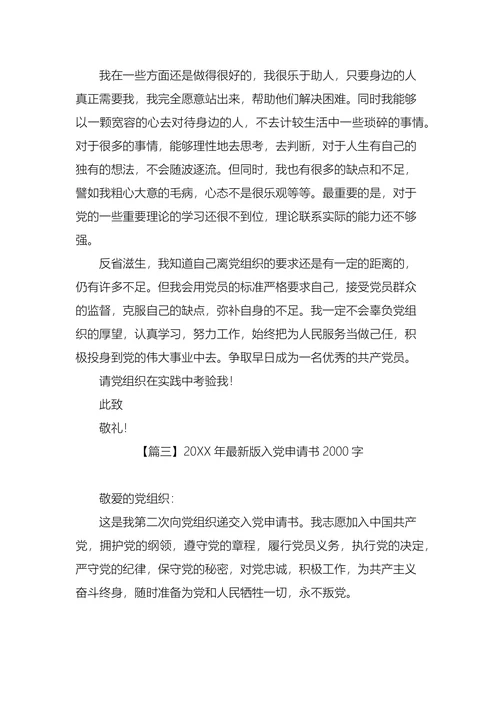 我在一些方面还是做得很好的，我很乐于助人，只要身边的人真正需要我，我完全愿意站出来，帮助他们解决困难。同时我能够以一颗宽容的心去对待身边的人，不去计较生活中一些琐碎的事情。对于很多的事情，能够理性地去思考，去判断，对于人生有自己的独有的想法，不会随波逐流。但同时，我也有很多的缺点和不足，譬如我粗心大意的毛病，心态不是很乐观等等。最重要的是，对于党的一些重要理论的学习还很不到位，理论联系实际的能力还不够强。

反省滋生，我知道自己离党组织的要求还是有一定的距离的，仍有许多不足。但我会用党员的标准严格要求自己，接受党员群众的监督，克服自己的缺点，弥补自身的不足。我一定不会辜负党组织的厚望，认真学习，努力工作，始终把为人民服务当做己任，积极投身到党的伟大事业中去。争取早日成为一名优秀的共产党员。

请党组织在实践中考验我！

此致

敬礼！

【篇三】20XX 年最新版入党申请书 2000 字

敬爱的党组织：

这是我第二次向党组织递交入党申请书。我志愿加入中国共产党，拥护党的纲领，遵守党的章程，履行党员义务，执行党的决定，严守党的纪律，保守党的秘密，对党忠诚，积极工作，为共产主义奋斗终身，随时准备为党和人民牺牲一切，永不叛党。